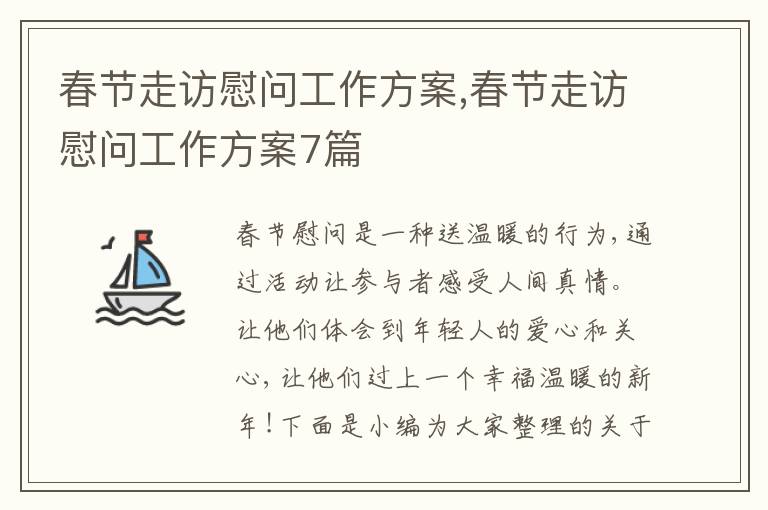 春节走访慰问工作方案,春节走访慰问工作方案7篇

春节慰问是一种送温暖的行为，通过活动让参与者感受人间真情。让他们体会到年轻人的爱心和关心，让他们过上一个幸福温暖的新年！下面是小编为大家整理的关于